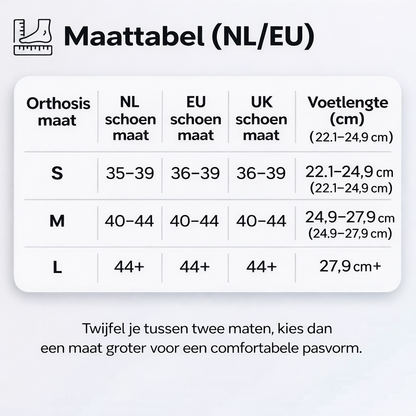 Maattabel (NL/EU)

| Orthosis maat | NL schoen maat | EU schoen maat | UK schoen maat | Voetlengte (cm) (22.1–24,9 cm) |
|---|---|---|---|---|
| S | 35–39 | 36–39 | 36–39 | 22.1–24,9 cm (22.1–24,9 cm) |
| M | 40–44 | 40–44 | 40–44 | 24,9–27,9 cm (24.9–27,9 cm) |
| L | 44+ | 44+ | 44+ | 27,9 cm+ |

Twijfel je tussen twee maten, kies dan een maat groter voor een comfortabele pasvorm.